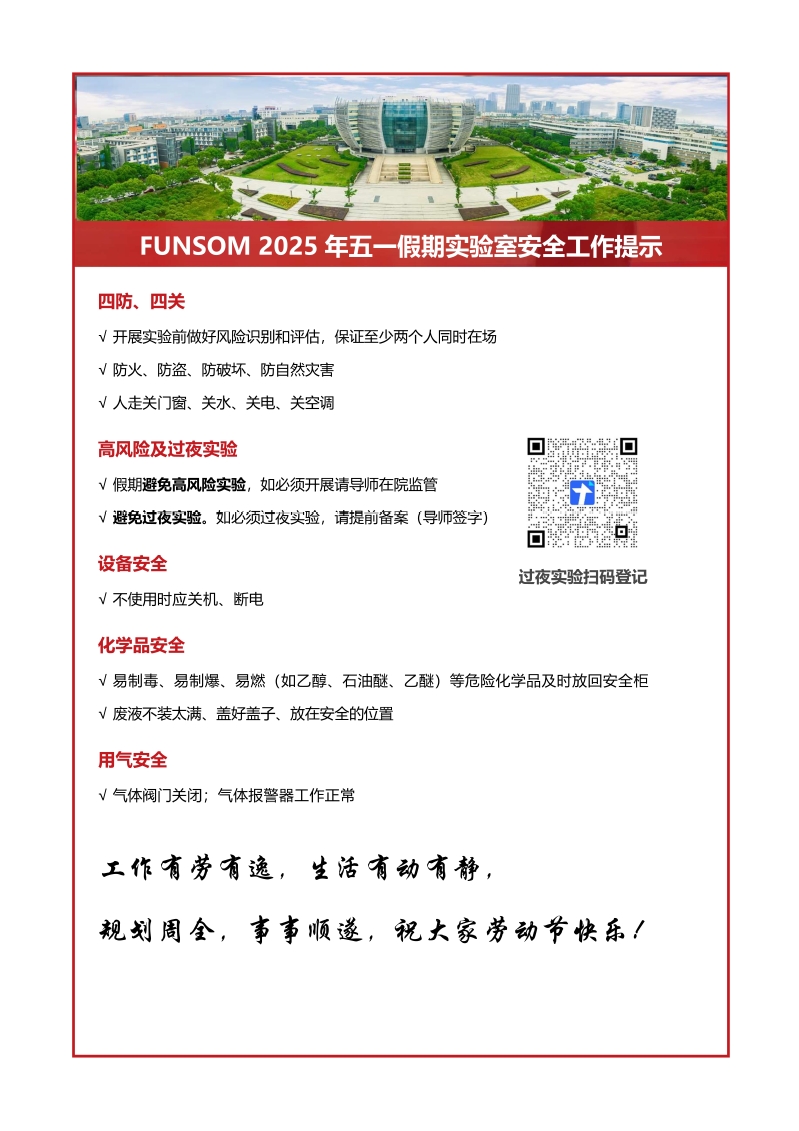 FUNSOM 2025 年五一假期实验室安全工作提示

四防、四关

√ 开展实验前做好风险识别和评估，保证至少两个人同时在场

√ 防火、防盗、防破坏、防自然灾害

√ 人走关门窗、关水、关电、关空调

高风险及过夜实验

√ 假期避免高风险实验，如必须开展请导师在院监管

√ 避免过夜实验。如必须过夜实验，请提前备案（导师签字）

过夜实验扫码登记

设备安全

√ 不使用时应关机、断电

化学品安全

√ 易制毒、易制爆、易燃（如乙醇、石油醚、乙醚）等危险化学品及时放回安全柜

√ 废液不装太满、盖好盖子、放在安全的位置

用气安全

√ 气体阀门关闭；气体报警器工作正常

工作有劳有逸，生活有动有静，

规划周全，事事顺遂，祝大家劳动节快乐！